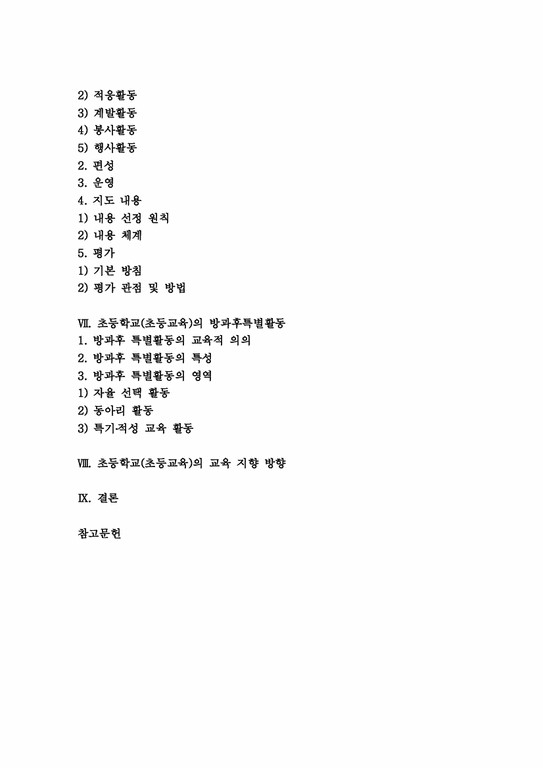 2) 적응활동
3) 계발활동
4) 봉사활동
5) 행사활동
2. 편성
3. 운영
4. 지도 내용
1) 내용 선정 원칙
2) 내용 체계
5. 평가
1) 기본 방침
2) 평가 관점 및 방법

Ⅶ. 초등학교(초등교육)의 방과후특별활동
1. 방과후 특별활동의 교육적 의의
2. 방과후 특별활동의 특성
3. 방과후 특별활동의 영역
1) 자율 선택 활동
2) 동아리 활동
3) 특기·적성 교육 활동

Ⅷ. 초등학교(초등교육)의 교육 지향 방향

Ⅸ. 결론

참고문헌